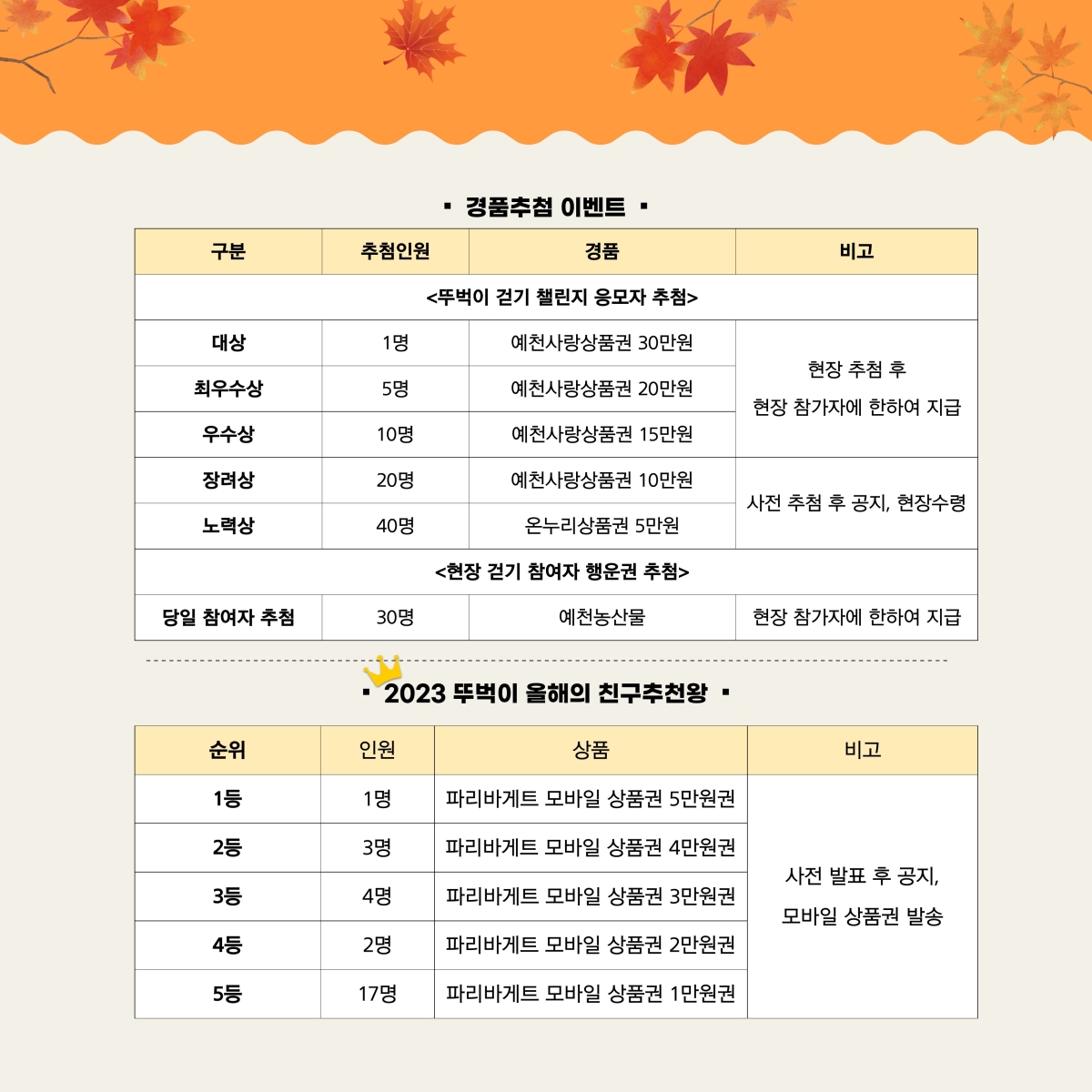 ▪ 경품추첨 이벤트 ▪

| 구분 | 추첨인원 | 경품 | 비고 |
|---|---|---|---|
| <뚜벅이 걷기 챌린지 응모자 추첨> | | | |
| 대상 | 1명 | 예천사랑상품권 30만원 | 현장 추첨 후 현장 참가자에 한하여 지급 |
| 최우수상 | 5명 | 예천사랑상품권 20만원 | |
| 우수상 | 10명 | 예천사랑상품권 15만원 | |
| 장려상 | 20명 | 예천사랑상품권 10만원 | 사전 추첨 후 공지, 현장수령 |
| 노력상 | 40명 | 온누리상품권 5만원 | |
| <현장 걷기 참여자 행운권 추첨> | | | |
| 당일 참여자 추첨 | 30명 | 예천농산물 | 현장 참가자에 한하여 지급 |

▪ 2023 뚜벅이 올해의 친구추천왕 ▪

| 순위 | 인원 | 상품 | 비고 |
|---|---|---|---|
| 1등 | 1명 | 파리바게트 모바일 상품권 5만원권 | 사전 발표 후 공지, 모바일 상품권 발송 |
| 2등 | 3명 | 파리바게트 모바일 상품권 4만원권 | |
| 3등 | 4명 | 파리바게트 모바일 상품권 3만원권 | |
| 4등 | 2명 | 파리바게트 모바일 상품권 2만원권 | |
| 5등 | 17명 | 파리바게트 모바일 상품권 1만원권 | |